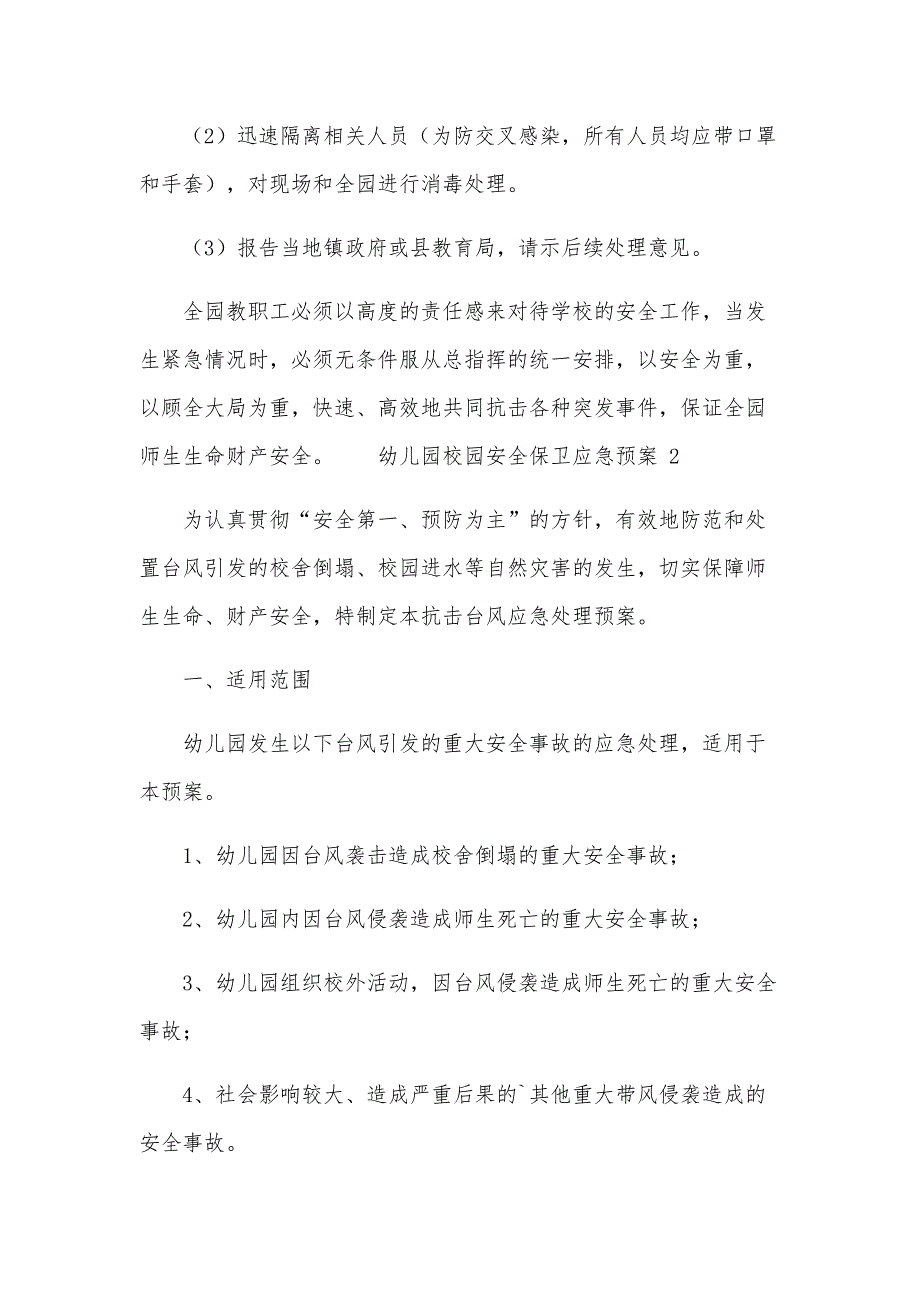 （2）迅速隔离相关人员（为防交叉感染，所有人员均应带口罩和手套），对现场和全园进行消毒处理。

（3）报告当地镇政府或县教育局，请示后续处理意见。

全园教职工必须以高度的责任感来对待学校的安全工作，当发生紧急情况时，必须无条件服从总指挥的统一安排，以安全为重，以顾全大局为重，快速、高效地共同抗击各种突发事件，保证全园师生生命财产安全。　　幼儿园校园安全保卫应急预案 2

为认真贯彻“安全第一、预防为主”的方针，有效地防范和处置台风引发的校舍倒塌、校园进水等自然灾害的发生，切实保障师生生命、财产安全，特制定本抗击台风应急处理预案。

一、适用范围

幼儿园发生以下台风引发的重大安全事故的应急处理，适用于本预案。

1、幼儿园因台风袭击造成校舍倒塌的重大安全事故；

2、幼儿园内因台风侵袭造成师生死亡的重大安全事故；

3、幼儿园组织校外活动，因台风侵袭造成师生死亡的重大安全事故；

4、社会影响较大、造成严重后果的`其他重大带风侵袭造成的安全事故。